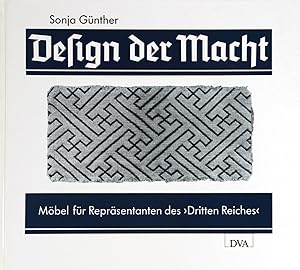 Sonja Günther

Design der Macht

Möbel für Repräsentanten des ›Dritten Reiches‹

DVA